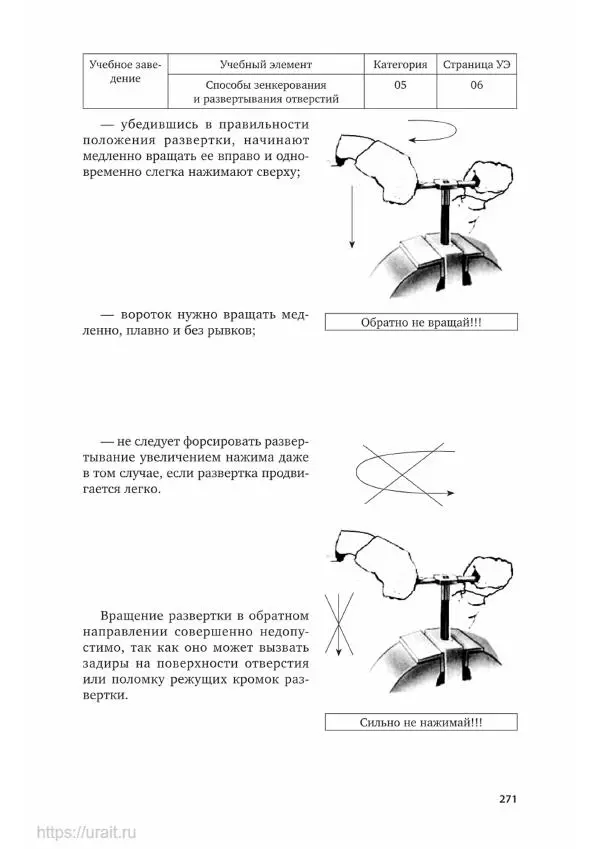 | Учебное заведение | Учебный элемент | Категория | Страница УЭ |
|---|---|---|---|
| | Способы зенкерования и развертывания отверстий | 05 | 06 |

— убедившись в правильности положения развертки, начинают медленно вращать ее вправо и одновременно слегка нажимают сверху;

— вороток нужно вращать медленно, плавно и без рывков;

Обратно не вращай!!!

— не следует форсировать развертывание увеличением нажима даже в том случае, если развертка продвигается легко.

Вращение развертки в обратном направлении совершенно недопустимо, так как оно может вызвать задиры на поверхности отверстия или поломку режущих кромок развертки.

Сильно не нажимай!!!

271

https://urait.ru